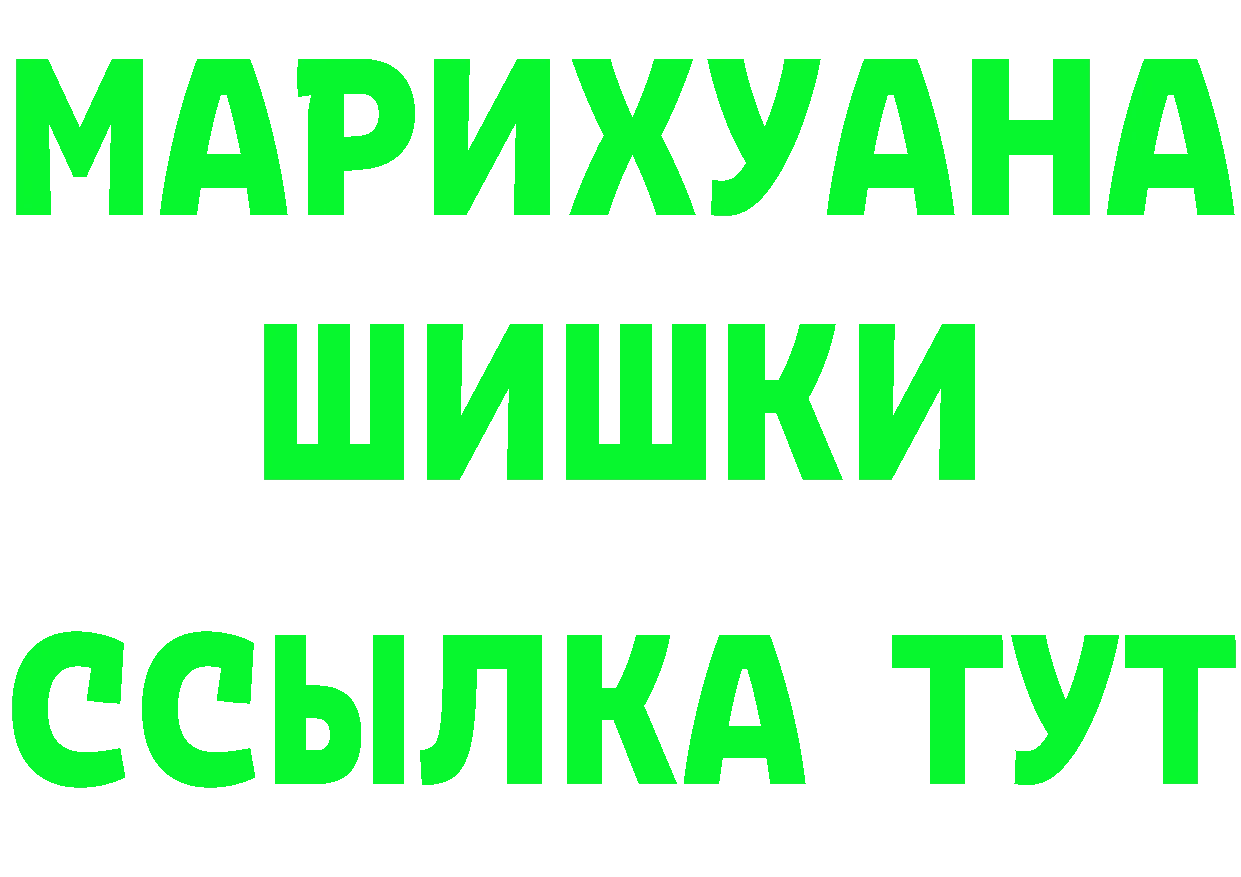 МАРИХУАНА
ШИШКИ
ССЫЛКА ТУТ